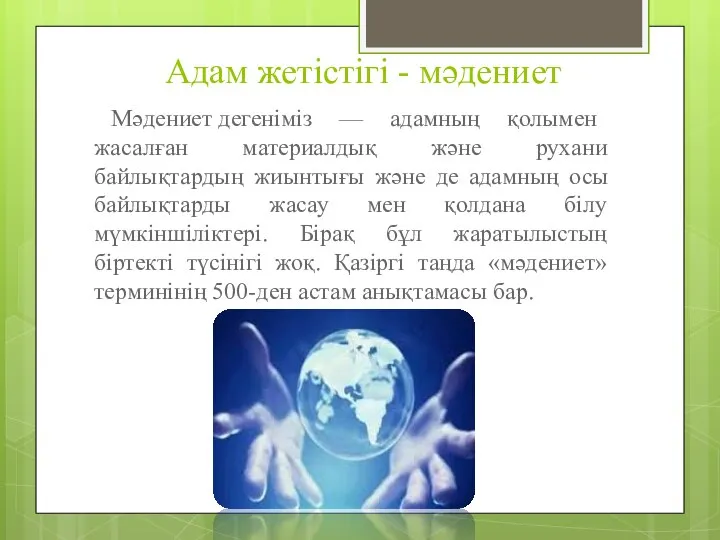 Адам жетістігі - мәдениет

Мәдениет дегеніміз — адамның қолымен жасалған материалдық және рухани байлықтардың жиынтығы және де адамның осы байлықтарды жасау мен қолдана білу мүмкіншіліктері. Бірақ бұл жаратылыстың біртекті түсінігі жоқ. Қазіргі таңда «мәдениет» терминінің 500-ден астам анықтамасы бар.